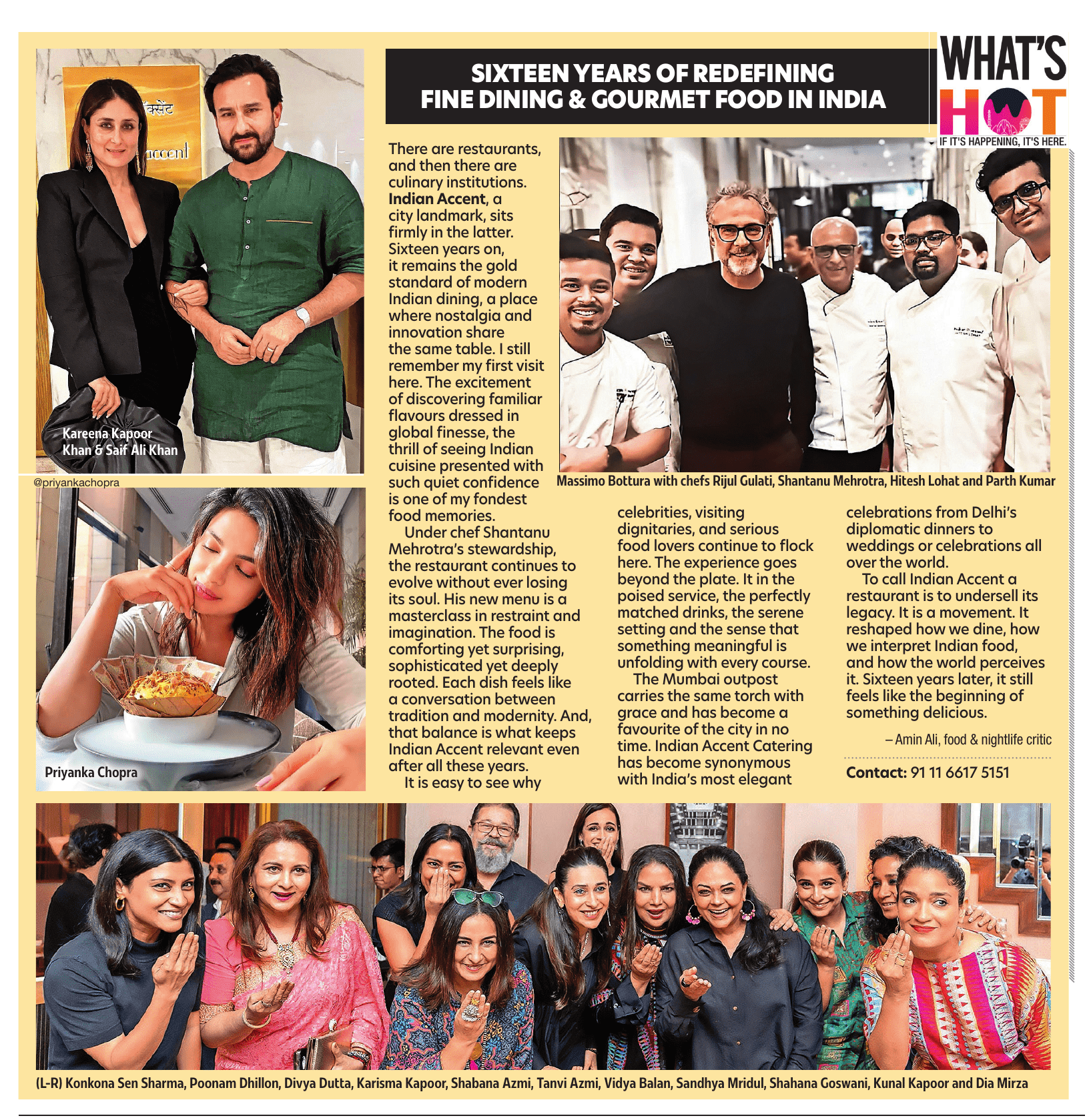 WHAT'S HOT
IF IT'S HAPPENING, IT'S HERE.

SIXTEEN YEARS OF REDEFINING FINE DINING & GOURMET FOOD IN INDIA

Kareena Kapoor Khan & Saif Ali Khan

@priyankachopra

Priyanka Chopra

There are restaurants, and then there are culinary institutions. Indian Accent, a city landmark, sits firmly in the latter. Sixteen years on, it remains the gold standard of modern Indian dining, a place where nostalgia and innovation share the same table. I still remember my first visit here. The excitement of discovering familiar flavours dressed in global finesse, the thrill of seeing Indian cuisine presented with such quiet confidence is one of my fondest food memories.

Under chef Shantanu Mehrotra's stewardship, the restaurant continues to evolve without ever losing its soul. His new menu is a masterclass in restraint and imagination. The food is comforting yet surprising, sophisticated yet deeply rooted. Each dish feels like a conversation between tradition and modernity. And, that balance is what keeps Indian Accent relevant even after all these years.

It is easy to see why celebrities, visiting dignitaries, and serious food lovers continue to flock here. The experience goes beyond the plate. It in the poised service, the perfectly matched drinks, the serene setting and the sense that something meaningful is unfolding with every course.

The Mumbai outpost carries the same torch with grace and has become a favourite of the city in no time. Indian Accent Catering has become synonymous with India's most elegant celebrations from Delhi's diplomatic dinners to weddings or celebrations all over the world.

To call Indian Accent a restaurant is to undersell its legacy. It is a movement. It reshaped how we dine, how we interpret Indian food, and how the world perceives it. Sixteen years later, it still feels like the beginning of something delicious.

– Amin Ali, food & nightlife critic

Contact: 91 11 6617 5151

Massimo Bottura with chefs Rijul Gulati, Shantanu Mehrotra, Hitesh Lohat and Parth Kumar

(L-R) Konkona Sen Sharma, Poonam Dhillon, Divya Dutta, Karisma Kapoor, Shabana Azmi, Tanvi Azmi, Vidya Balan, Sandhya Mridul, Shahana Goswani, Kunal Kapoor and Dia Mirza